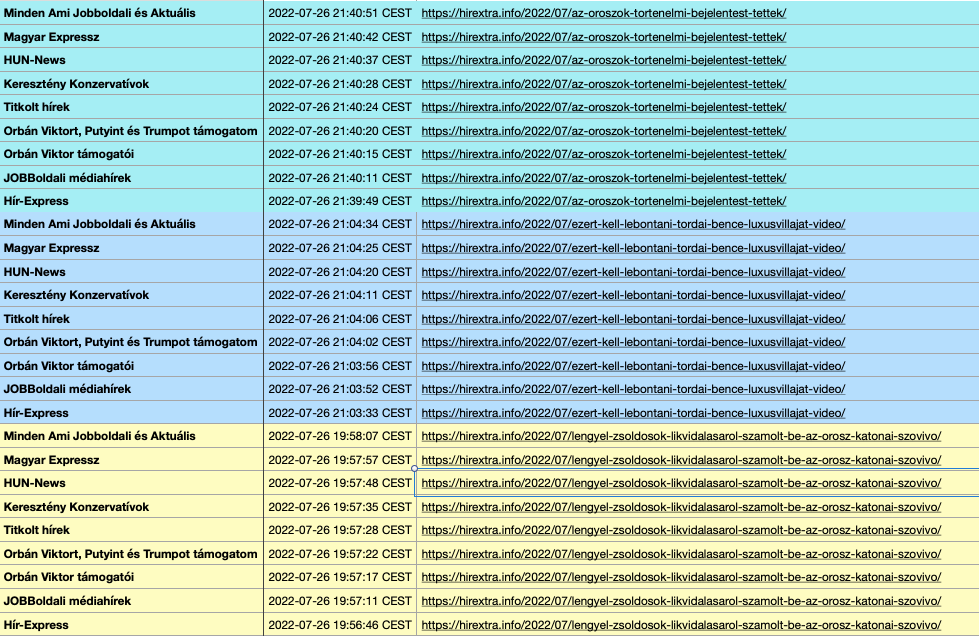 | | | |
|---|---|---|
| Minden Ami Jobboldali és Aktuális | 2022-07-26 21:40:51 CEST | https://hirextra.info/2022/07/az-oroszok-tortenelmi-bejelentest-tettek/ |
| Magyar Expressz | 2022-07-26 21:40:42 CEST | https://hirextra.info/2022/07/az-oroszok-tortenelmi-bejelentest-tettek/ |
| HUN-News | 2022-07-26 21:40:37 CEST | https://hirextra.info/2022/07/az-oroszok-tortenelmi-bejelentest-tettek/ |
| Keresztény Konzervatívok | 2022-07-26 21:40:28 CEST | https://hirextra.info/2022/07/az-oroszok-tortenelmi-bejelentest-tettek/ |
| Titkolt hírek | 2022-07-26 21:40:24 CEST | https://hirextra.info/2022/07/az-oroszok-tortenelmi-bejelentest-tettek/ |
| Orbán Viktort, Putyint és Trumpot támogatom | 2022-07-26 21:40:20 CEST | https://hirextra.info/2022/07/az-oroszok-tortenelmi-bejelentest-tettek/ |
| Orbán Viktor támogatói | 2022-07-26 21:40:15 CEST | https://hirextra.info/2022/07/az-oroszok-tortenelmi-bejelentest-tettek/ |
| JOBBoldali médiahírek | 2022-07-26 21:40:11 CEST | https://hirextra.info/2022/07/az-oroszok-tortenelmi-bejelentest-tettek/ |
| Hír-Express | 2022-07-26 21:39:49 CEST | https://hirextra.info/2022/07/az-oroszok-tortenelmi-bejelentest-tettek/ |
| Minden Ami Jobboldali és Aktuális | 2022-07-26 21:04:34 CEST | https://hirextra.info/2022/07/ezert-kell-lebontani-tordai-bence-luxusvillajat-video/ |
| Magyar Expressz | 2022-07-26 21:04:25 CEST | https://hirextra.info/2022/07/ezert-kell-lebontani-tordai-bence-luxusvillajat-video/ |
| HUN-News | 2022-07-26 21:04:20 CEST | https://hirextra.info/2022/07/ezert-kell-lebontani-tordai-bence-luxusvillajat-video/ |
| Keresztény Konzervatívok | 2022-07-26 21:04:11 CEST | https://hirextra.info/2022/07/ezert-kell-lebontani-tordai-bence-luxusvillajat-video/ |
| Titkolt hírek | 2022-07-26 21:04:06 CEST | https://hirextra.info/2022/07/ezert-kell-lebontani-tordai-bence-luxusvillajat-video/ |
| Orbán Viktort, Putyint és Trumpot támogatom | 2022-07-26 21:04:02 CEST | https://hirextra.info/2022/07/ezert-kell-lebontani-tordai-bence-luxusvillajat-video/ |
| Orbán Viktor támogatói | 2022-07-26 21:03:56 CEST | https://hirextra.info/2022/07/ezert-kell-lebontani-tordai-bence-luxusvillajat-video/ |
| JOBBoldali médiahírek | 2022-07-26 21:03:52 CEST | https://hirextra.info/2022/07/ezert-kell-lebontani-tordai-bence-luxusvillajat-video/ |
| Hír-Express | 2022-07-26 21:03:33 CEST | https://hirextra.info/2022/07/ezert-kell-lebontani-tordai-bence-luxusvillajat-video/ |
| Minden Ami Jobboldali és Aktuális | 2022-07-26 19:58:07 CEST | https://hirextra.info/2022/07/lengyel-zsoldosok-likvidalasarol-szamolt-be-az-orosz-katonai-szovivo/ |
| Magyar Expressz | 2022-07-26 19:57:57 CEST | https://hirextra.info/2022/07/lengyel-zsoldosok-likvidalasarol-szamolt-be-az-orosz-katonai-szovivo/ |
| HUN-News | 2022-07-26 19:57:48 CEST | https://hirextra.info/2022/07/lengyel-zsoldosok-likvidalasarol-szamolt-be-az-orosz-katonai-szovivo/ |
| Keresztény Konzervatívok | 2022-07-26 19:57:35 CEST | https://hirextra.info/2022/07/lengyel-zsoldosok-likvidalasarol-szamolt-be-az-orosz-katonai-szovivo/ |
| Titkolt hírek | 2022-07-26 19:57:28 CEST | https://hirextra.info/2022/07/lengyel-zsoldosok-likvidalasarol-szamolt-be-az-orosz-katonai-szovivo/ |
| Orbán Viktort, Putyint és Trumpot támogatom | 2022-07-26 19:57:22 CEST | https://hirextra.info/2022/07/lengyel-zsoldosok-likvidalasarol-szamolt-be-az-orosz-katonai-szovivo/ |
| Orbán Viktor támogatói | 2022-07-26 19:57:17 CEST | https://hirextra.info/2022/07/lengyel-zsoldosok-likvidalasarol-szamolt-be-az-orosz-katonai-szovivo/ |
| JOBBoldali médiahírek | 2022-07-26 19:57:11 CEST | https://hirextra.info/2022/07/lengyel-zsoldosok-likvidalasarol-szamolt-be-az-orosz-katonai-szovivo/ |
| Hír-Express | 2022-07-26 19:56:46 CEST | https://hirextra.info/2022/07/lengyel-zsoldosok-likvidalasarol-szamolt-be-az-orosz-katonai-szovivo/ |